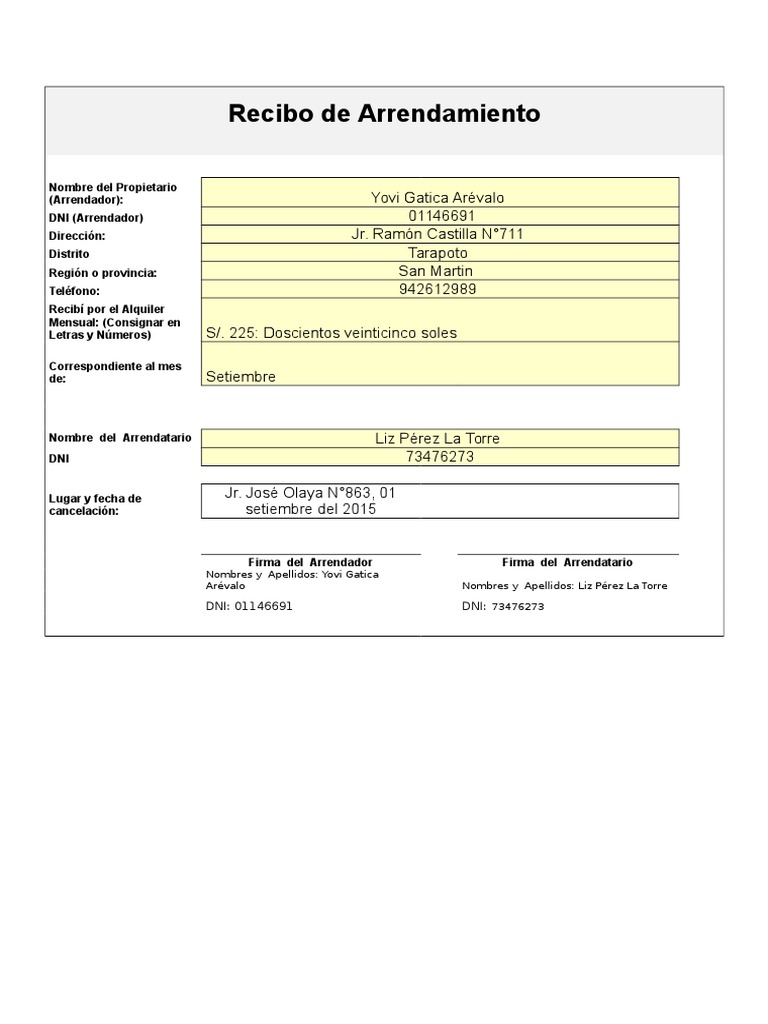 Recibo de Arrendamiento

| | |
|---|---|
| Nombre del Propietario (Arrendador): | Yovi Gatica Arévalo |
| DNI (Arrendador) | 01146691 |
| Dirección: | Jr. Ramón Castilla N°711 |
| Distrito | Tarapoto |
| Región o provincia: | San Martin |
| Teléfono: | 942612989 |
| Recibí por el Alquiler Mensual: (Consignar en Letras y Números) | S/. 225: Doscientos veinticinco soles |
| Correspondiente al mes de: | Setiembre |

| | |
|---|---|
| Nombre del Arrendatario | Liz Pérez La Torre |
| DNI | 73476273 |

| | |
|---|---|
| Lugar y fecha de cancelación: | Jr. José Olaya N°863, 01 setiembre del 2015 |

Firma del Arrendador
Nombres y Apellidos: Yovi Gatica Arévalo
DNI: 01146691

Firma del Arrendatario
Nombres y Apellidos: Liz Pérez La Torre
DNI: 73476273